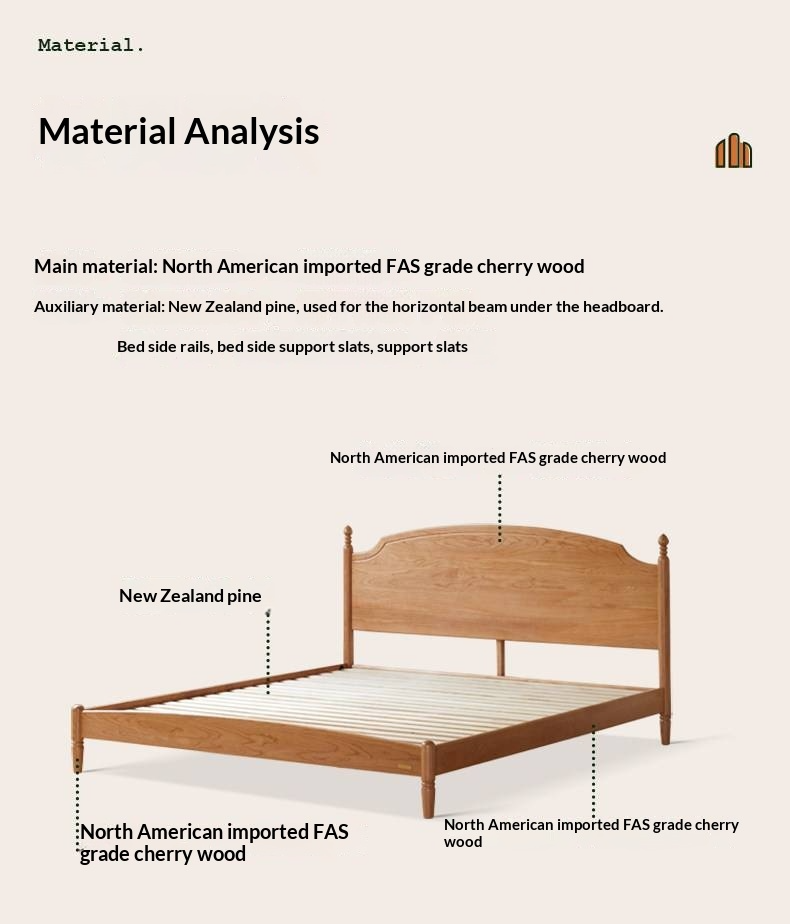 Material.

Material Analysis

Main material: North American imported FAS grade cherry wood

Auxiliary material: New Zealand pine, used for the horizontal beam under the headboard.

Bed side rails, bed side support slats, support slats

North American imported FAS grade cherry wood

New Zealand pine

North American imported FAS grade cherry wood

North American imported FAS grade cherry wood